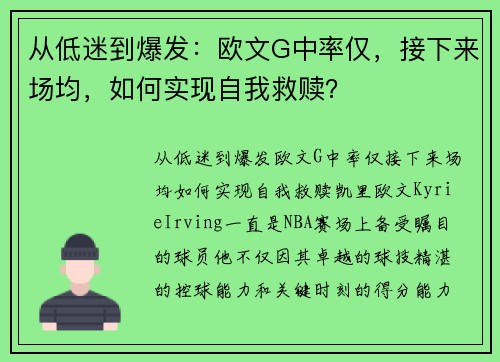 从低迷到爆发：欧文G中率仅，接下来场均，如何实现自我救赎?

从低迷到爆发欧文G中率仅接下来场均如何实现自我救赎凯里欧文KyrieIrving一直是NBA赛场上备受瞩目的球员他不仅因其卓越的球技精湛的控球能力和关键时刻的得分能力